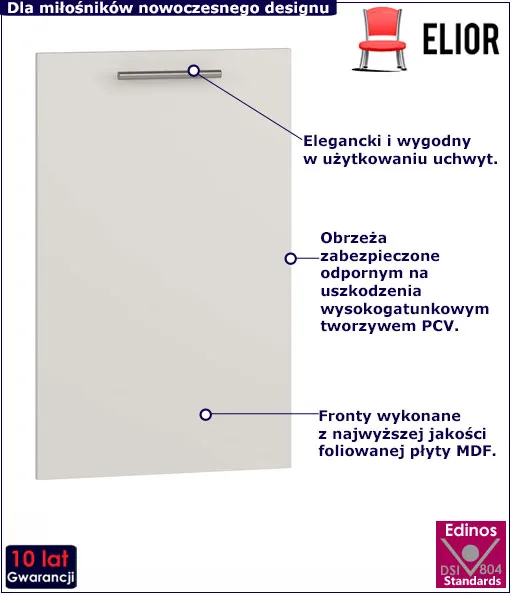 Dla miłośników nowoczesnego designu

ELIOR

Elegancki i wygodny w użytkowaniu uchwyt.

Obrzeża zabezpieczone odpornym na uszkodzenia wysokogatunkowym tworzywem PCV.

Fronty wykonane z najwyższej jakości foliowanej płyty MDF.

10 lat
Gwarancji

Edinos
DSI 804
Standards